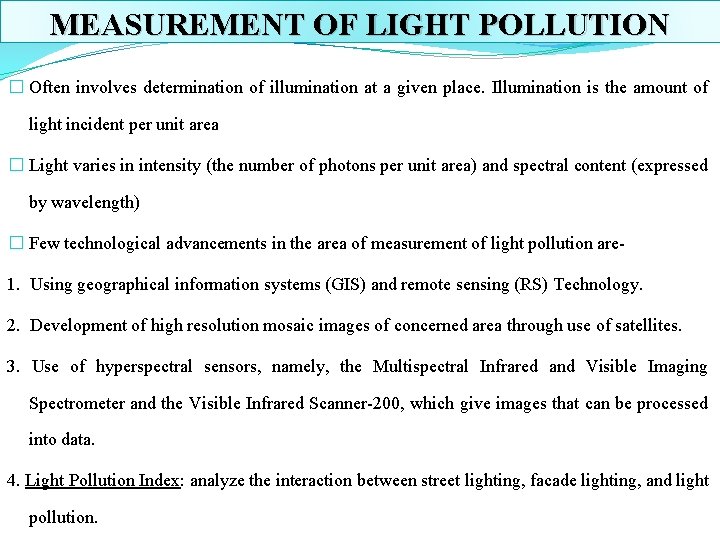 MEASUREMENT OF LIGHT POLLUTION

□ Often involves determination of illumination at a given place. Illumination is the amount of light incident per unit area

□ Light varies in intensity (the number of photons per unit area) and spectral content (expressed by wavelength)

□ Few technological advancements in the area of measurement of light pollution are-

1. Using geographical information systems (GIS) and remote sensing (RS) Technology.

2. Development of high resolution mosaic images of concerned area through use of satellites.

3. Use of hyperspectral sensors, namely, the Multispectral Infrared and Visible Imaging Spectrometer and the Visible Infrared Scanner-200, which give images that can be processed into data.

4. Light Pollution Index: analyze the interaction between street lighting, facade lighting, and light pollution.